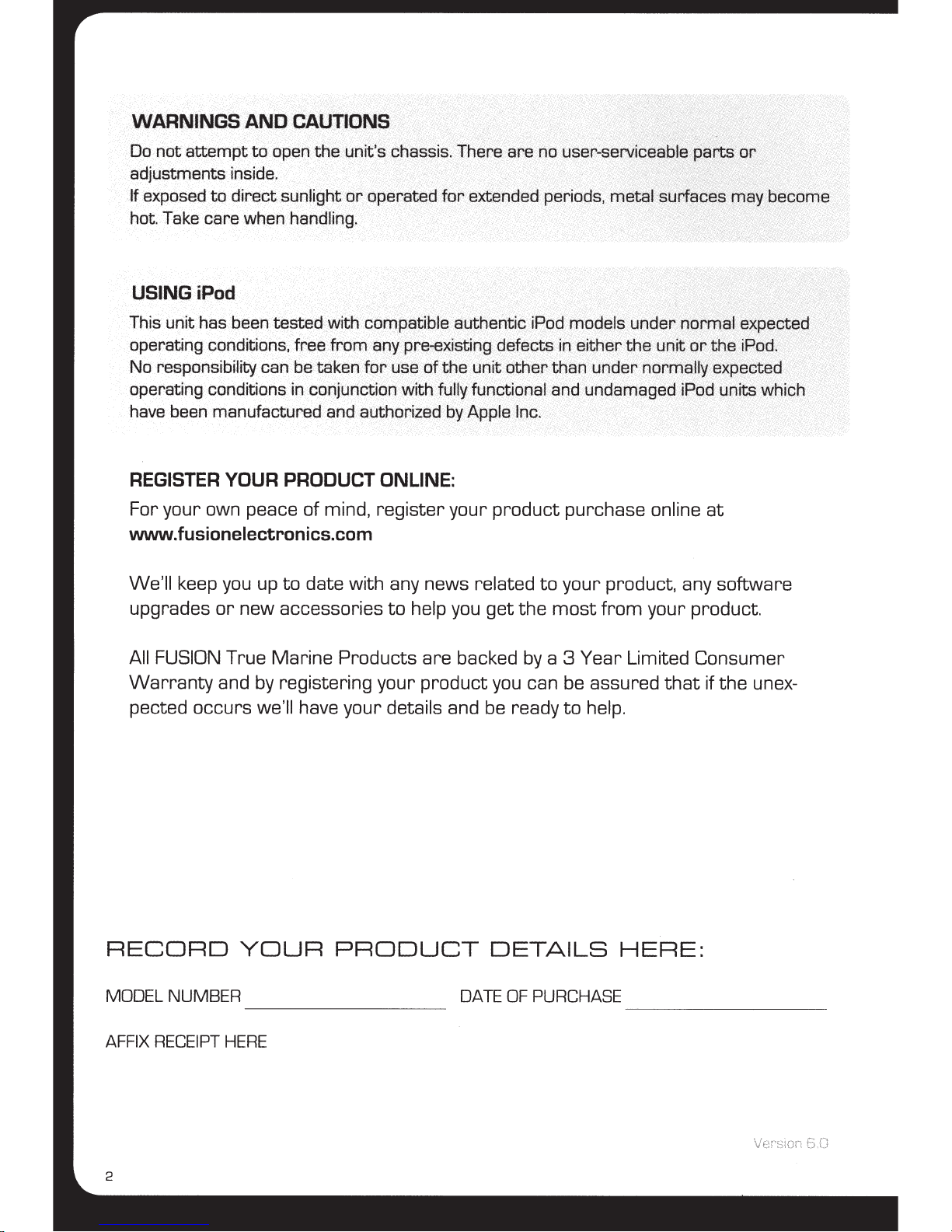 WARNINGS AND CAUTIONS

Do not attempt to open the unit's chassis. There are no user-serviceable parts or adjustments inside.
If exposed to direct sunlight or operated for extended periods, metal surfaces may become hot. Take care when handling.

USING iPod

This unit has been tested with compatible authentic iPod models under normal expected operating conditions, free from any pre-existing defects in either the unit or the iPod. No responsibility can be taken for use of the unit other than under normally expected operating conditions in conjunction with fully functional and undamaged iPod units which have been manufactured and authorized by Apple Inc.

REGISTER YOUR PRODUCT ONLINE:

For your own peace of mind, register your product purchase online at www.fusionelectronics.com

We'll keep you up to date with any news related to your product, any software upgrades or new accessories to help you get the most from your product.

All FUSION True Marine Products are backed by a 3 Year Limited Consumer Warranty and by registering your product you can be assured that if the unexpected occurs we'll have your details and be ready to help.

RECORD YOUR PRODUCT DETAILS HERE:

MODEL NUMBER

DATE OF PURCHASE

AFFIX RECEIPT HERE

Version 6.0

2